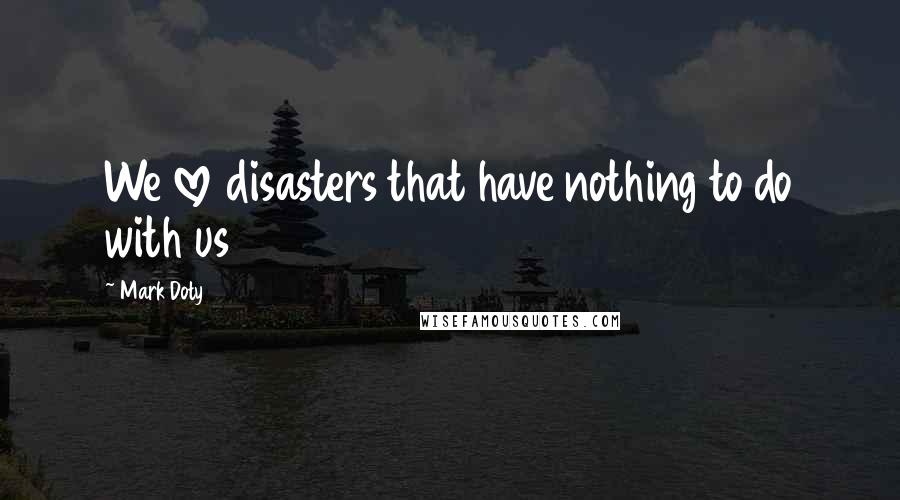 We ♡ disasters that have nothing to do with us

~ Mark Doty

WISEFAMOUSQUOTES.COM